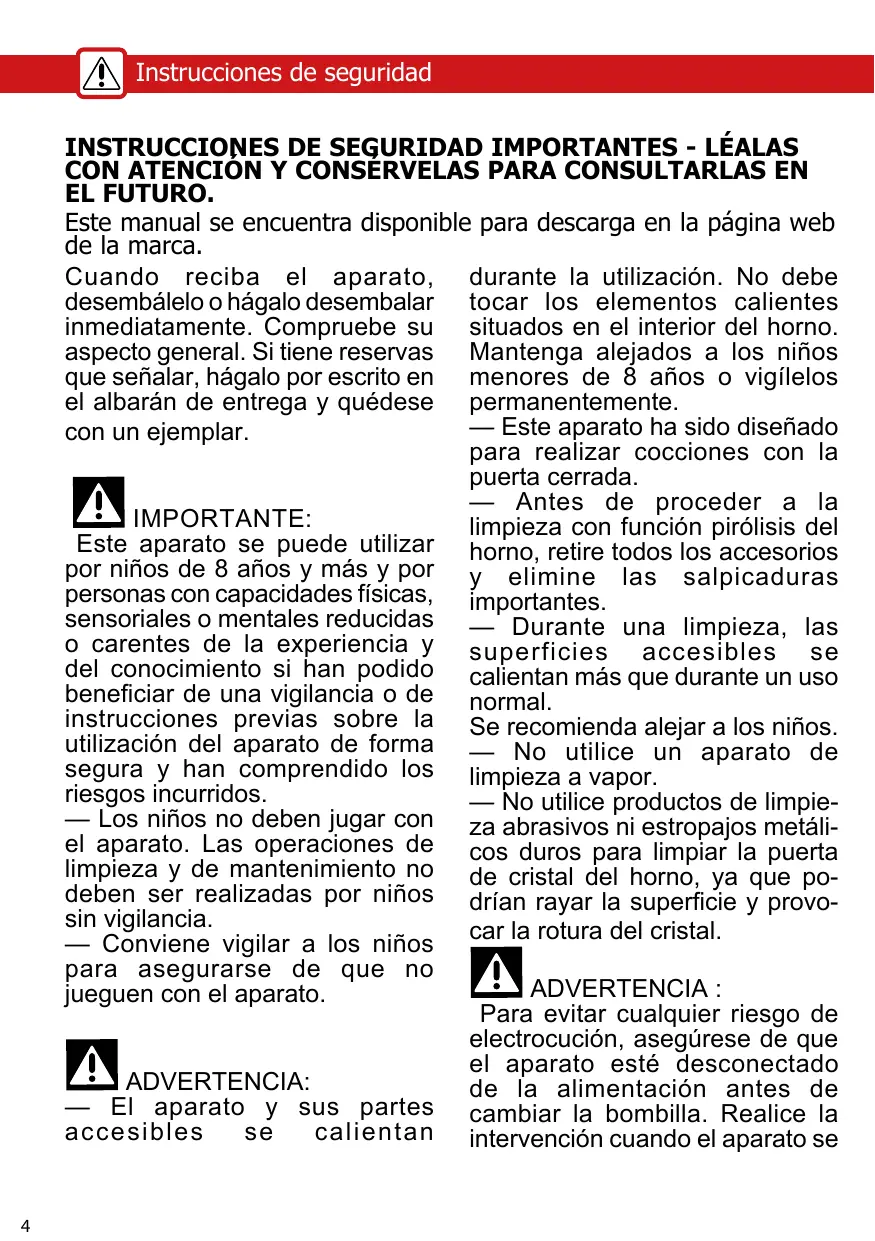 Instrucciones de seguridad

INSTRUCCIONES DE SEGURIDAD IMPORTANTES - LÉALAS CON ATENCIÓN Y CONSÉRVELAS PARA CONSULTARLAS EN EL FUTURO.

Este manual se encuentra disponible para descarga en la página web de la marca.

Cuando reciba el aparato, desembálelo o hágalo desembalar inmediatamente. Compruebe su aspecto general. Si tiene reservas que señalar, hágalo por escrito en el albarán de entrega y quédese con un ejemplar.

IMPORTANTE:
Este aparato se puede utilizar por niños de 8 años y más y por personas con capacidades físicas, sensoriales o mentales reducidas o carentes de la experiencia y del conocimiento si han podido beneficiar de una vigilancia o de instrucciones previas sobre la utilización del aparato de forma segura y han comprendido los riesgos incurridos.
— Los niños no deben jugar con el aparato. Las operaciones de limpieza y de mantenimiento no deben ser realizadas por niños sin vigilancia.
— Conviene vigilar a los niños para asegurarse de que no jueguen con el aparato.

ADVERTENCIA:
— El aparato y sus partes accesibles se calientan durante la utilización. No debe tocar los elementos calientes situados en el interior del horno. Mantenga alejados a los niños menores de 8 años o vigílelos permanentemente.
— Este aparato ha sido diseñado para realizar cocciones con la puerta cerrada.
— Antes de proceder a la limpieza con función pirólisis del horno, retire todos los accesorios y elimine las salpicaduras importantes.
— Durante una limpieza, las superficies accesibles se calientan más que durante un uso normal.
Se recomienda alejar a los niños.
— No utilice un aparato de limpieza a vapor.
— No utilice productos de limpieza abrasivos ni estropajos metálicos duros para limpiar la puerta de cristal del horno, ya que podrían rayar la superficie y provocar la rotura del cristal.

ADVERTENCIA :
Para evitar cualquier riesgo de electrocución, asegúrese de que el aparato esté desconectado de la alimentación antes de cambiar la bombilla. Realice la intervención cuando el aparato se

4